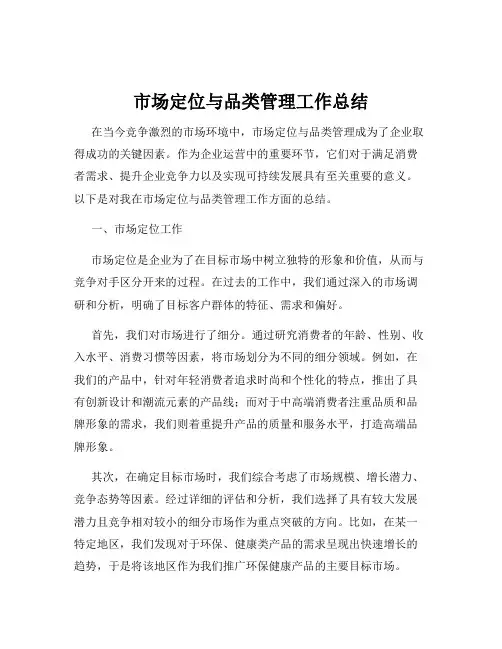 市场定位与品类管理工作总结

在当今竞争激烈的市场环境中，市场定位与品类管理成为了企业取得成功的关键因素。作为企业运营中的重要环节，它们对于满足消费者需求、提升企业竞争力以及实现可持续发展具有至关重要的意义。以下是对我在市场定位与品类管理工作方面的总结。

一、市场定位工作

市场定位是企业为了在目标市场中树立独特的形象和价值，从而与竞争对手区分开来的过程。在过去的工作中，我们通过深入的市场调研和分析，明确了目标客户群体的特征、需求和偏好。

首先，我们对市场进行了细分。通过研究消费者的年龄、性别、收入水平、消费习惯等因素，将市场划分为不同的细分领域。例如，在我们的产品中，针对年轻消费者追求时尚和个性化的特点，推出了具有创新设计和潮流元素的产品线；而对于中高端消费者注重品质和品牌形象的需求，我们则着重提升产品的质量和服务水平，打造高端品牌形象。

其次，在确定目标市场时，我们综合考虑了市场规模、增长潜力、竞争态势等因素。经过详细的评估和分析，我们选择了具有较大发展潜力且竞争相对较小的细分市场作为重点突破的方向。比如，在某一特定地区，我们发现对于环保、健康类产品的需求呈现出快速增长的趋势，于是将该地区作为我们推广环保健康产品的主要目标市场。